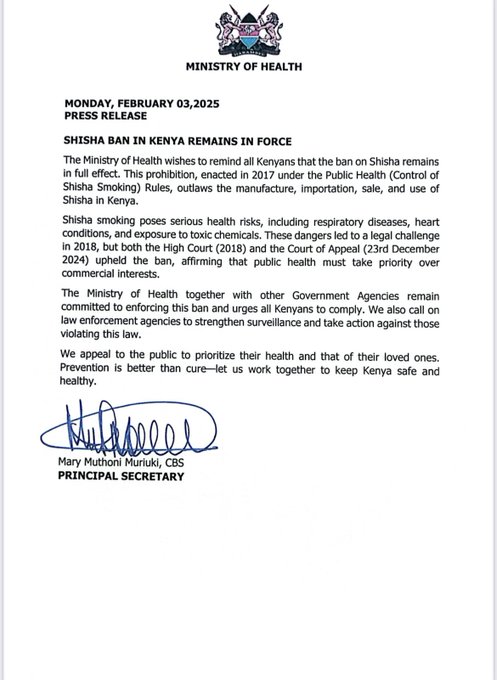 MINISTRY OF HEALTH

MONDAY, FEBRUARY 03,2025
PRESS RELEASE

SHISHA BAN IN KENYA REMAINS IN FORCE

The Ministry of Health wishes to remind all Kenyans that the ban on Shisha remains in full effect. This prohibition, enacted in 2017 under the Public Health (Control of Shisha Smoking) Rules, outlaws the manufacture, importation, sale, and use of Shisha in Kenya.

Shisha smoking poses serious health risks, including respiratory diseases, heart conditions, and exposure to toxic chemicals. These dangers led to a legal challenge in 2018, but both the High Court (2018) and the Court of Appeal (23rd December 2024) upheld the ban, affirming that public health must take priority over commercial interests.

The Ministry of Health together with other Government Agencies remain committed to enforcing this ban and urges all Kenyans to comply. We also call on law enforcement agencies to strengthen surveillance and take action against those violating this law.

We appeal to the public to prioritize their health and that of their loved ones. Prevention is better than cure—let us work together to keep Kenya safe and healthy.

Mary Muthoni Muriuki, CBS
PRINCIPAL SECRETARY